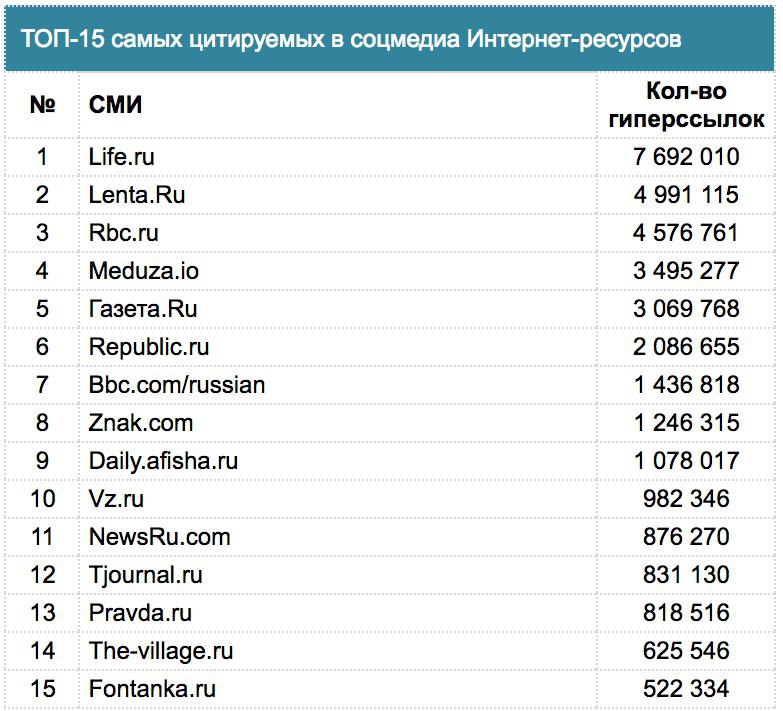 ТОП-15 самых цитируемых в соцмедиа Интернет-ресурсов

| № | СМИ | Кол-во гиперссылок |
|---|---|---|
| 1 | Life.ru | 7 692 010 |
| 2 | Lenta.Ru | 4 991 115 |
| 3 | Rbc.ru | 4 576 761 |
| 4 | Meduza.io | 3 495 277 |
| 5 | Газета.Ru | 3 069 768 |
| 6 | Republic.ru | 2 086 655 |
| 7 | Bbc.com/russian | 1 436 818 |
| 8 | Znak.com | 1 246 315 |
| 9 | Daily.afisha.ru | 1 078 017 |
| 10 | Vz.ru | 982 346 |
| 11 | NewsRu.com | 876 270 |
| 12 | Tjournal.ru | 831 130 |
| 13 | Pravda.ru | 818 516 |
| 14 | The-village.ru | 625 546 |
| 15 | Fontanka.ru | 522 334 |